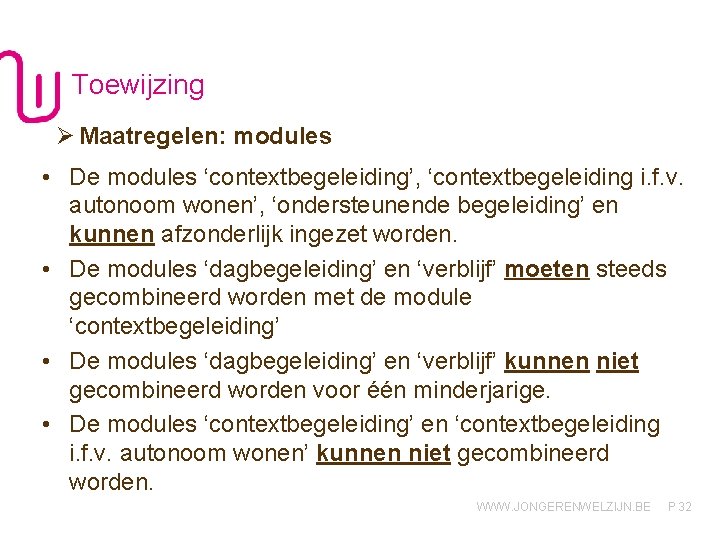 Toewijzing

➢ Maatregelen: modules

• De modules ‘contextbegeleiding’, ‘contextbegeleiding i.f.v. autonoom wonen’, ‘ondersteunende begeleiding’ en kunnen afzonderlijk ingezet worden.

• De modules ‘dagbegeleiding’ en ‘verblijf’ moeten steeds gecombineerd worden met de module ‘contextbegeleiding’

• De modules ‘dagbegeleiding’ en ‘verblijf’ kunnen niet gecombineerd worden voor één minderjarige.

• De modules ‘contextbegeleiding’ en ‘contextbegeleiding i.f.v. autonoom wonen’ kunnen niet gecombineerd worden.

WWW.JONGERENWELZIJN.BE P 32